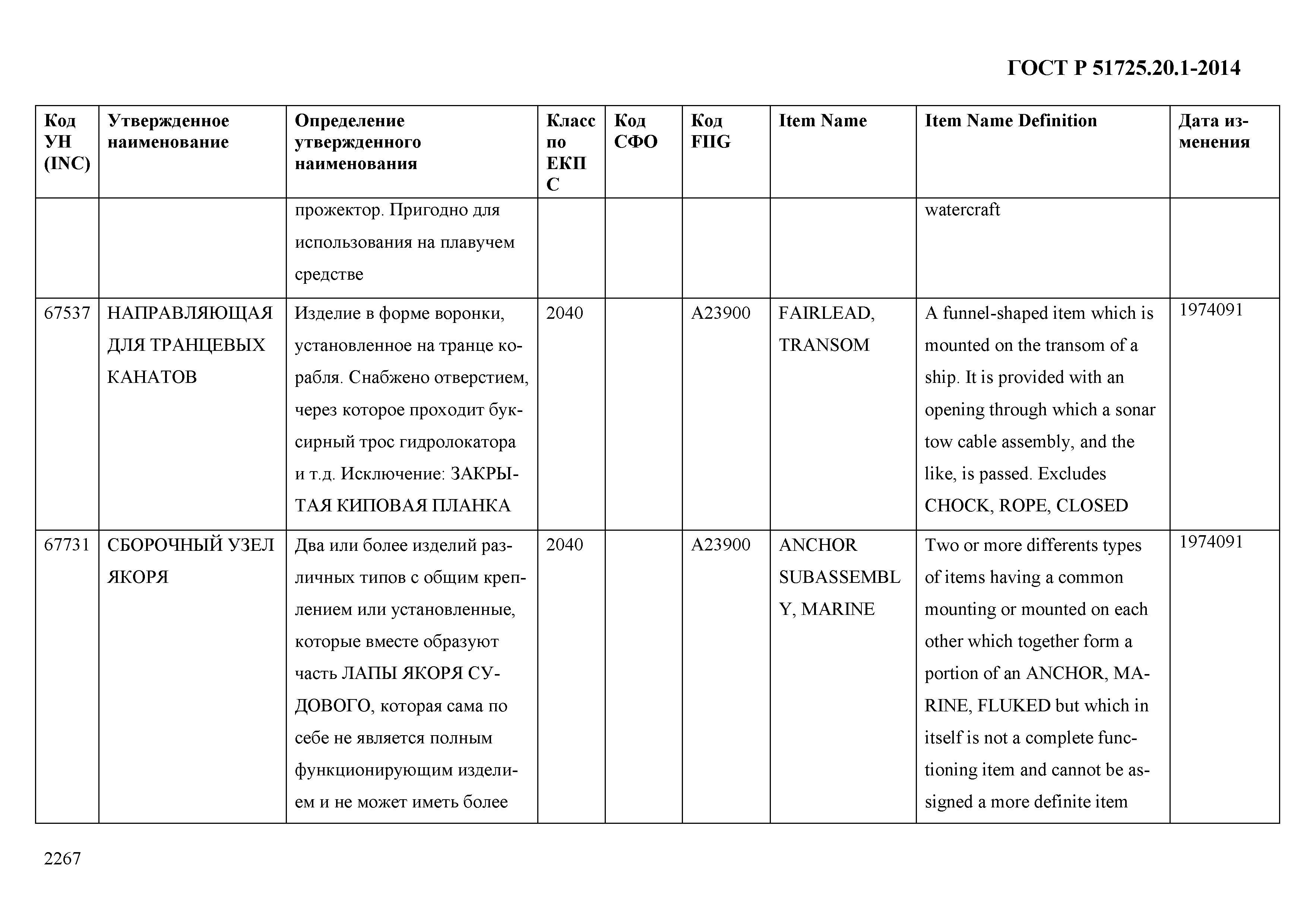 ГОСТ Р 51725.20.1-2014

| Код УН (INC) | Утвержденное наименование | Определение утвержденного наименования | Класс по ЕКПС | Код СФО | Код FIIG | Item Name | Item Name Definition | Дата изменения |
|---|---|---|---|---|---|---|---|---|
| | | прожектор. Пригодно для использования на плавучем средстве | | | | | watercraft | |
| 67537 | НАПРАВЛЯЮЩАЯ ДЛЯ ТРАНЦЕВЫХ КАНАТОВ | Изделие в форме воронки, установленное на транце корабля. Снабжено отверстием, через которое проходит буксирный трос гидролокатора и т.д. Исключение: ЗАКРЫТАЯ КИПОВАЯ ПЛАНКА | 2040 | | A23900 | FAIRLEAD, TRANSOM | A funnel-shaped item which is mounted on the transom of a ship. It is provided with an opening through which a sonar tow cable assembly, and the like, is passed. Excludes CHOCK, ROPE, CLOSED | 1974091 |
| 67731 | СБОРОЧНЫЙ УЗЕЛ ЯКОРЯ | Два или более изделий различных типов с общим креплением или установленные, которые вместе образуют часть ЛАПЫ ЯКОРЯ СУДОВОГО, которая сама по себе не является полным функционирующим изделием и не может иметь более | 2040 | | A23900 | ANCHOR SUBASSEMBLY, MARINE | Two or more differents types of items having a common mounting or mounted on each other which together form a portion of an ANCHOR, MARINE, FLUKED but which in itself is not a complete functioning item and cannot be assigned a more definite item | 1974091 |

2267